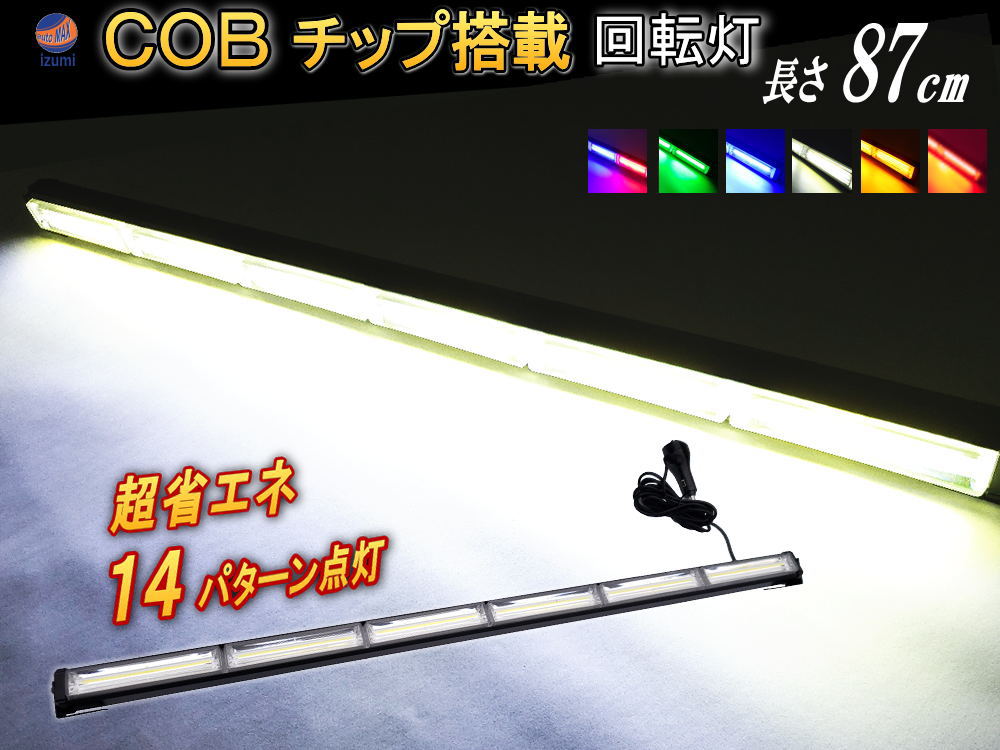 AUTO MAX izumi

COB チップ搭載 回転灯

長さ 87cm

超省エネ
14 パターン点灯